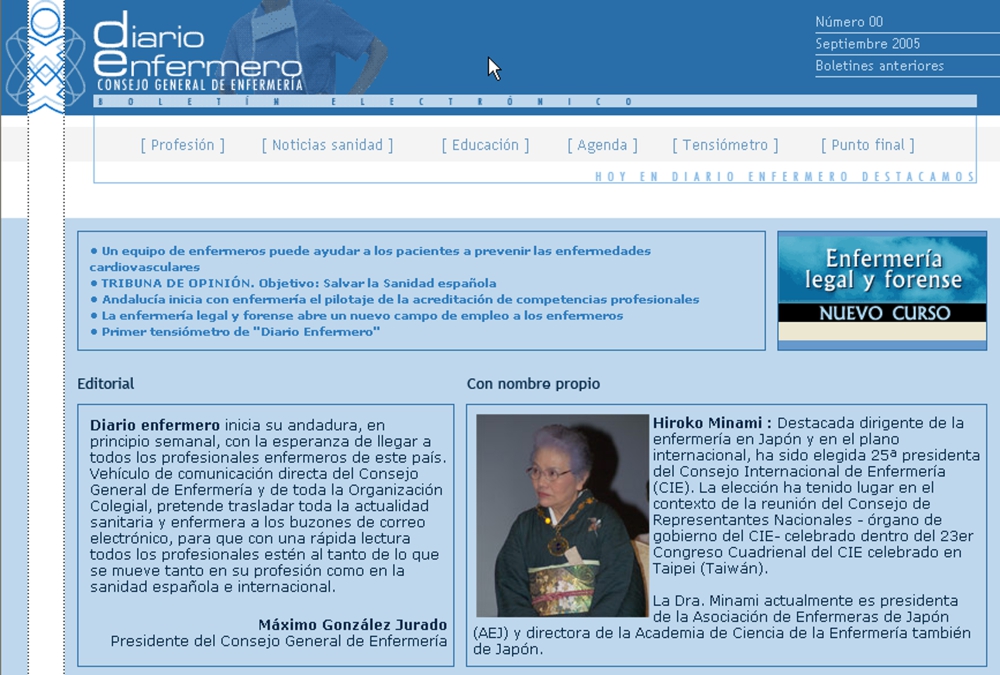 Diario Enfermero
CONSEJO GENERAL DE ENFERMERÍA
BOLETÍN ELECTRÓNICO

Número 00
Septiembre 2005
Boletines anteriores

[ Profesión ] [ Noticias sanidad ] [ Educación ] [ Agenda ] [ Tensiómetro ] [ Punto final ]

HOY EN DIARIO ENFERMERO DESTACAMOS

• Un equipo de enfermeros puede ayudar a los pacientes a prevenir las enfermedades cardiovasculares
• TRIBUNA DE OPINIÓN. Objetivo: Salvar la Sanidad española
• Andalucía inicia con enfermería el pilotaje de la acreditación de competencias profesionales
• La enfermería legal y forense abre un nuevo campo de empleo a los enfermeros
• Primer tensiómetro de "Diario Enfermero"

Enfermería legal y forense
NUEVO CURSO

Editorial

Diario enfermero inicia su andadura, en principio semanal, con la esperanza de llegar a todos los profesionales enfermeros de este país. Vehículo de comunicación directa del Consejo General de Enfermería y de toda la Organización Colegial, pretende trasladar toda la actualidad sanitaria y enfermera a los buzones de correo electrónico, para que con una rápida lectura todos los profesionales estén al tanto de lo que se mueve tanto en su profesión como en la sanidad española e internacional.

Máximo González Jurado
Presidente del Consejo General de Enfermería

Con nombre propio

Hiroko Minami : Destacada dirigente de la enfermería en Japón y en el plano internacional, ha sido elegida 25ª presidenta del Consejo Internacional de Enfermería (CIE). La elección ha tenido lugar en el contexto de la reunión del Consejo de Representantes Nacionales - órgano de gobierno del CIE- celebrado dentro del 23er Congreso Cuadrienal del CIE celebrado en Taipei (Taiwán).

La Dra. Minami actualmente es presidenta de la Asociación de Enfermeras de Japón (AEJ) y directora de la Academia de Ciencia de la Enfermería también de Japón.